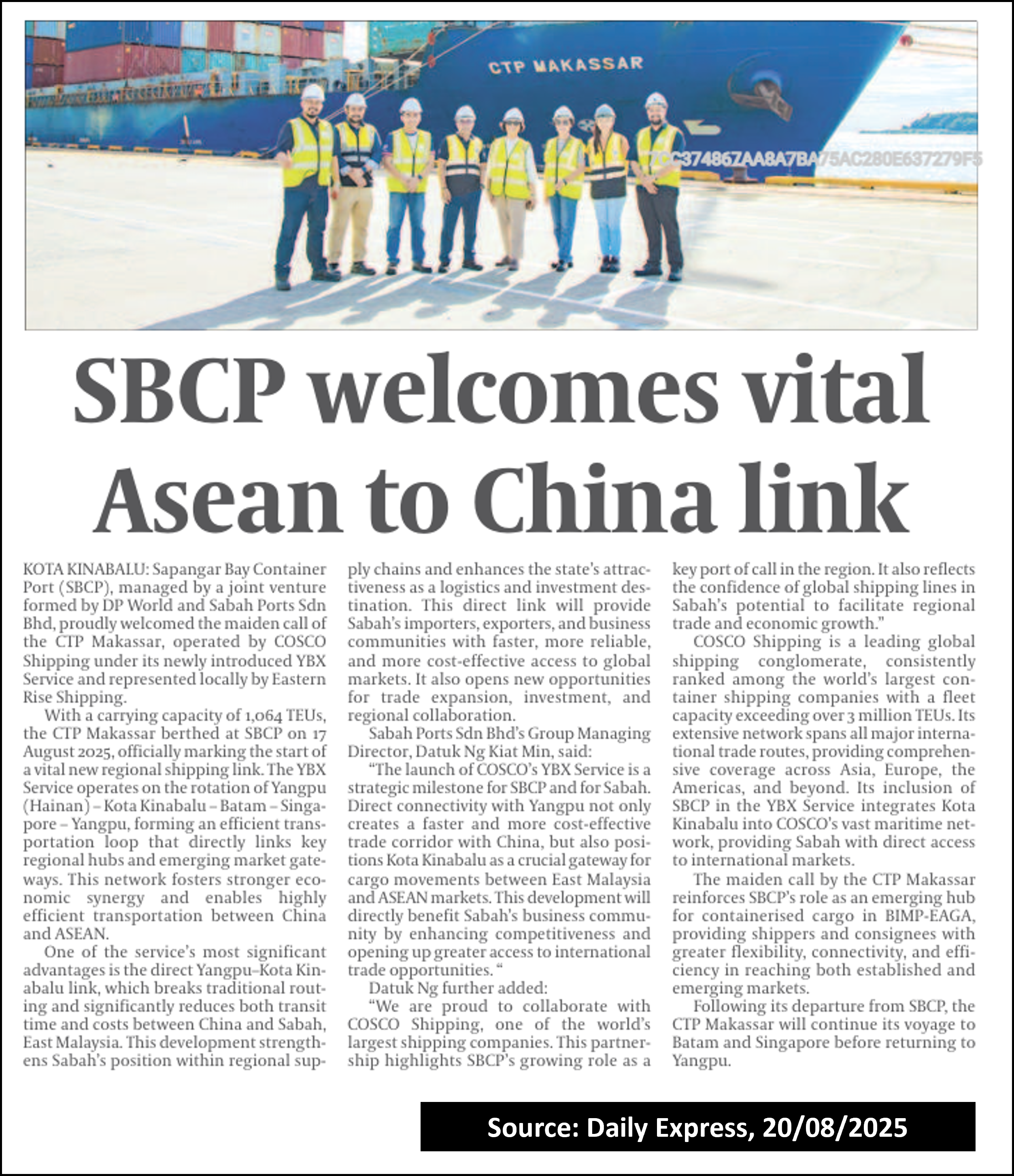 CTP MAKASSAR

70C374867AA8A7BA75AC280E637279F5

SBCP welcomes vital Asean to China link

KOTA KINABALU: Sapangar Bay Container Port (SBCP), managed by a joint venture formed by DP World and Sabah Ports Sdn Bhd, proudly welcomed the maiden call of the CTP Makassar, operated by COSCO Shipping under its newly introduced YBX Service and represented locally by Eastern Rise Shipping.

With a carrying capacity of 1,064 TEUs, the CTP Makassar berthed at SBCP on 17 August 2025, officially marking the start of a vital new regional shipping link. The YBX Service operates on the rotation of Yangpu (Hainan) – Kota Kinabalu – Batam – Singapore – Yangpu, forming an efficient transportation loop that directly links key regional hubs and emerging market gateways. This network fosters stronger economic synergy and enables highly efficient transportation between China and ASEAN.

One of the service's most significant advantages is the direct Yangpu–Kota Kinabalu link, which breaks traditional routing and significantly reduces both transit time and costs between China and Sabah, East Malaysia. This development strengthens Sabah's position within regional supply chains and enhances the state's attractiveness as a logistics and investment destination. This direct link will provide Sabah's importers, exporters, and business communities with faster, more reliable, and more cost-effective access to global markets. It also opens new opportunities for trade expansion, investment, and regional collaboration.

Sabah Ports Sdn Bhd's Group Managing Director, Datuk Ng Kiat Min, said:

"The launch of COSCO's YBX Service is a strategic milestone for SBCP and for Sabah. Direct connectivity with Yangpu not only creates a faster and more cost-effective trade corridor with China, but also positions Kota Kinabalu as a crucial gateway for cargo movements between East Malaysia and ASEAN markets. This development will directly benefit Sabah's business community by enhancing competitiveness and opening up greater access to international trade opportunities. "

Datuk Ng further added:

"We are proud to collaborate with COSCO Shipping, one of the world's largest shipping companies. This partnership highlights SBCP's growing role as a key port of call in the region. It also reflects the confidence of global shipping lines in Sabah's potential to facilitate regional trade and economic growth."

COSCO Shipping is a leading global shipping conglomerate, consistently ranked among the world's largest container shipping companies with a fleet capacity exceeding over 3 million TEUs. Its extensive network spans all major international trade routes, providing comprehensive coverage across Asia, Europe, the Americas, and beyond. Its inclusion of SBCP in the YBX Service integrates Kota Kinabalu into COSCO's vast maritime network, providing Sabah with direct access to international markets.

The maiden call by the CTP Makassar reinforces SBCP's role as an emerging hub for containerised cargo in BIMP-EAGA, providing shippers and consignees with greater flexibility, connectivity, and efficiency in reaching both established and emerging markets.

Following its departure from SBCP, the CTP Makassar will continue its voyage to Batam and Singapore before returning to Yangpu.

Source: Daily Express, 20/08/2025